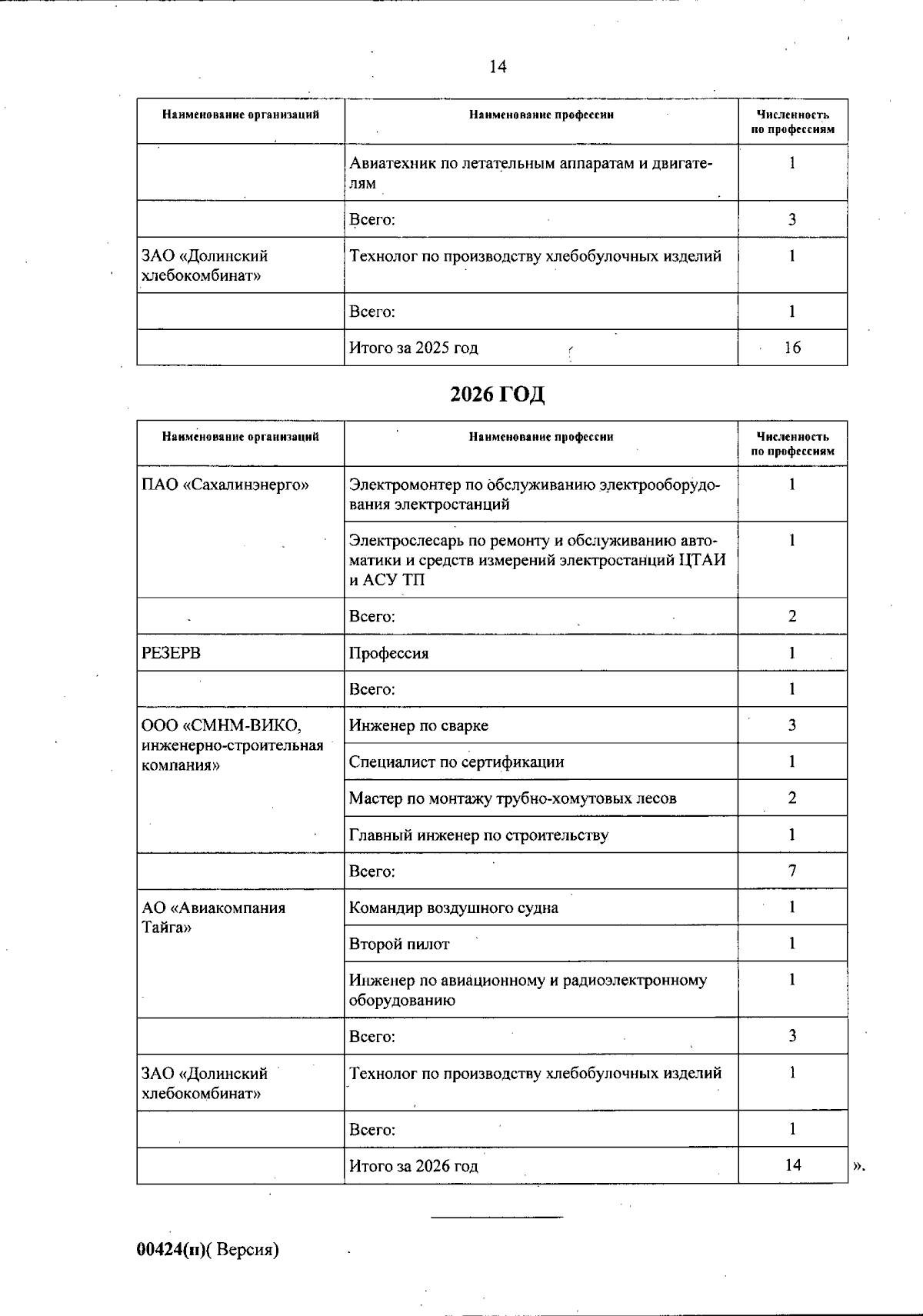 14

| Наименование организаций | Наименование профессии | Численность по профессиям |
|---|---|---|
| | Авиатехник по летательным аппаратам и двигателям | 1 |
| | Всего: | 3 |
| ЗАО «Долинский хлебокомбинат» | Технолог по производству хлебобулочных изделий | 1 |
| | Всего: | 1 |
| | Итого за 2025 год | 16 |

2026 ГОД

| Наименование организаций | Наименование профессии | Численность по профессиям |
|---|---|---|
| ПАО «Сахалинэнерго» | Электромонтер по обслуживанию электрооборудования электростанций | 1 |
| | Электрослесарь по ремонту и обслуживанию автоматики и средств измерений электростанций ЦТАИ и АСУ ТП | 1 |
| | Всего: | 2 |
| РЕЗЕРВ | Профессия | 1 |
| | Всего: | 1 |
| ООО «СМНМ-ВИКО, инженерно-строительная компания» | Инженер по сварке | 3 |
| | Специалист по сертификации | 1 |
| | Мастер по монтажу трубно-хомутовых лесов | 2 |
| | Главный инженер по строительству | 1 |
| | Всего: | 7 |
| АО «Авиакомпания Тайга» | Командир воздушного судна | 1 |
| | Второй пилот | 1 |
| | Инженер по авиационному и радиоэлектронному оборудованию | 1 |
| | Всего: | 3 |
| ЗАО «Долинский хлебокомбинат» | Технолог по производству хлебобулочных изделий | 1 |
| | Всего: | 1 |
| | Итого за 2026 год | 14 |

».

00424(п)( Версия)